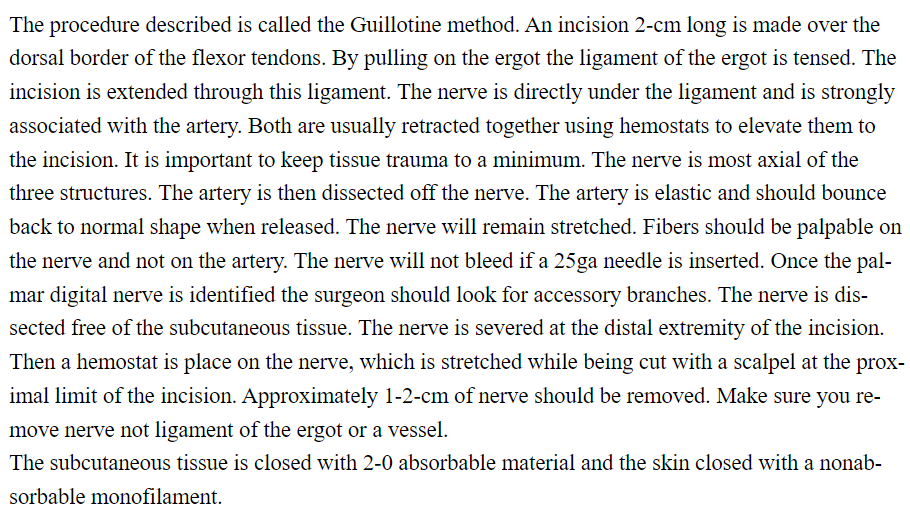 The procedure described is called the Guillotine method. An incision 2-cm long is made over the dorsal border of the flexor tendons. By pulling on the ergot the ligament of the ergot is tensed. The incision is extended through this ligament. The nerve is directly under the ligament and is strongly associated with the artery. Both are usually retracted together using hemostats to elevate them to the incision. It is important to keep tissue trauma to a minimum. The nerve is most axial of the three structures. The artery is then dissected off the nerve. The artery is elastic and should bounce back to normal shape when released. The nerve will remain stretched. Fibers should be palpable on the nerve and not on the artery. The nerve will not bleed if a 25ga needle is inserted. Once the palmar digital nerve is identified the surgeon should look for accessory branches. The nerve is dissected free of the subcutaneous tissue. The nerve is severed at the distal extremity of the incision. Then a hemostat is place on the nerve, which is stretched while being cut with a scalpel at the proximal limit of the incision. Approximately 1-2-cm of nerve should be removed. Make sure you remove nerve not ligament of the ergot or a vessel.
The subcutaneous tissue is closed with 2-0 absorbable material and the skin closed with a nonabsorbable monofilament.